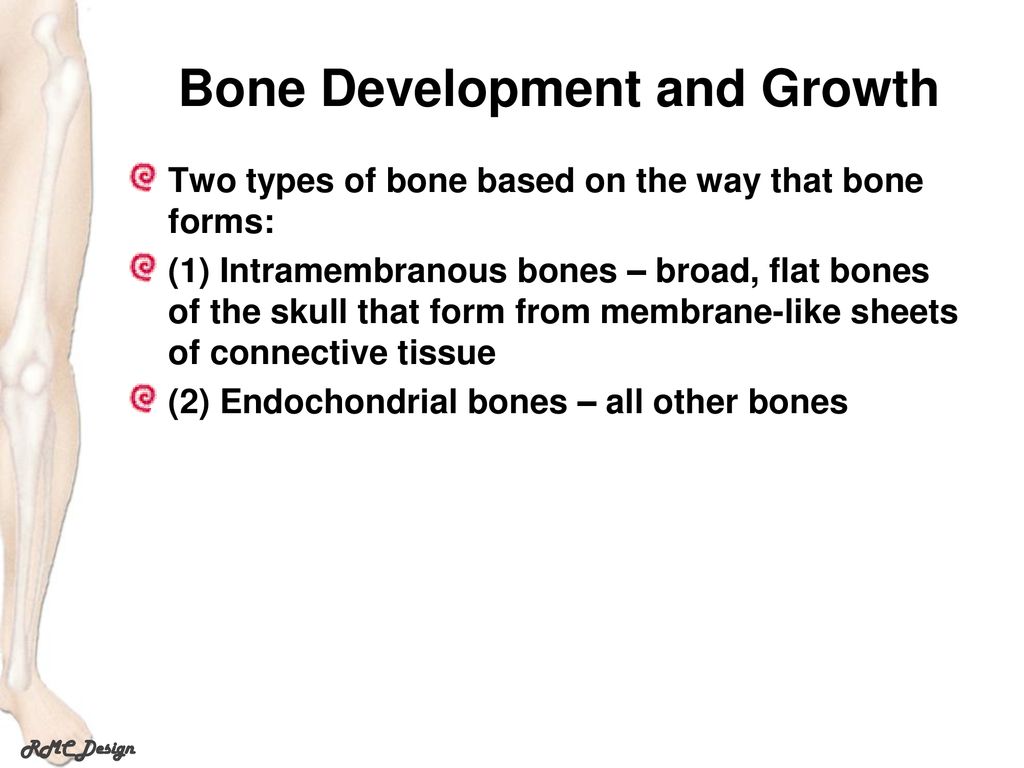 Bone Development and Growth

Two types of bone based on the way that bone forms:

(1) Intramembranous bones – broad, flat bones of the skull that form from membrane-like sheets of connective tissue

(2) Endochondrial bones – all other bones

RMC Design